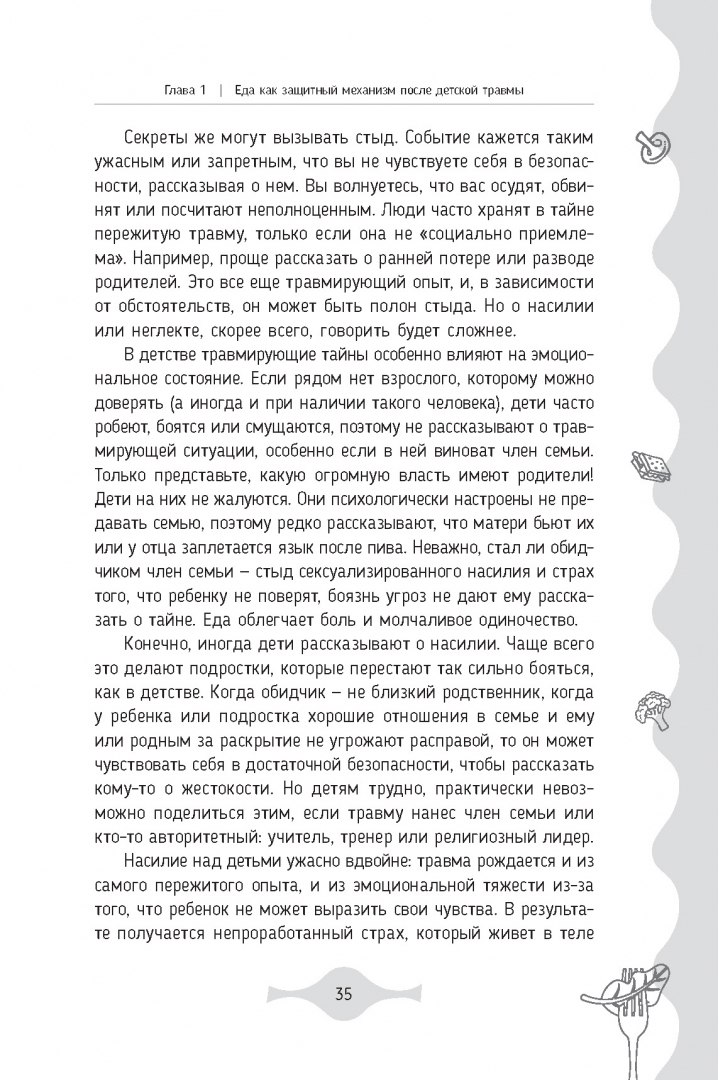 Глава 1 | Еда как защитный механизм после детской травмы

Секреты же могут вызывать стыд. Событие кажется таким ужасным или запретным, что вы не чувствуете себя в безопасности, рассказывая о нем. Вы волнуетесь, что вас осудят, обвинят или посчитают неполноценным. Люди часто хранят в тайне пережитую травму, только если она не «социально приемлема». Например, проще рассказать о ранней потере или разводе родителей. Это все еще травмирующий опыт, и, в зависимости от обстоятельств, он может быть полон стыда. Но о насилии или неглекте, скорее всего, говорить будет сложнее.

В детстве травмирующие тайны особенно влияют на эмоциональное состояние. Если рядом нет взрослого, которому можно доверять (а иногда и при наличии такого человека), дети часто робеют, боятся или смущаются, поэтому не рассказывают о травмирующей ситуации, особенно если в ней виноват член семьи. Только представьте, какую огромную власть имеют родители! Дети на них не жалуются. Они психологически настроены не предавать семью, поэтому редко рассказывают, что матери бьют их или у отца заплетается язык после пива. Неважно, стал ли обидчиком член семьи – стыд сексуализированного насилия и страх того, что ребенку не поверят, боязнь угроз не дают ему рассказать о тайне. Еда облегчает боль и молчаливое одиночество.

Конечно, иногда дети рассказывают о насилии. Чаще всего это делают подростки, которые перестают так сильно бояться, как в детстве. Когда обидчик – не близкий родственник, когда у ребенка или подростка хорошие отношения в семье и ему или родным за раскрытие не угрожают расправой, то он может чувствовать себя в достаточной безопасности, чтобы рассказать кому-то о жестокости. Но детям трудно, практически невозможно поделиться этим, если травму нанес член семьи или кто-то авторитетный: учитель, тренер или религиозный лидер.

Насилие над детьми ужасно вдвойне: травма рождается и из самого пережитого опыта, и из эмоциональной тяжести из-за того, что ребенок не может выразить свои чувства. В результате получается непроработанный страх, который живет в теле

35